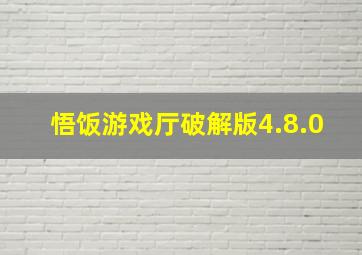 悟饭游戏厅破解版4.8.0